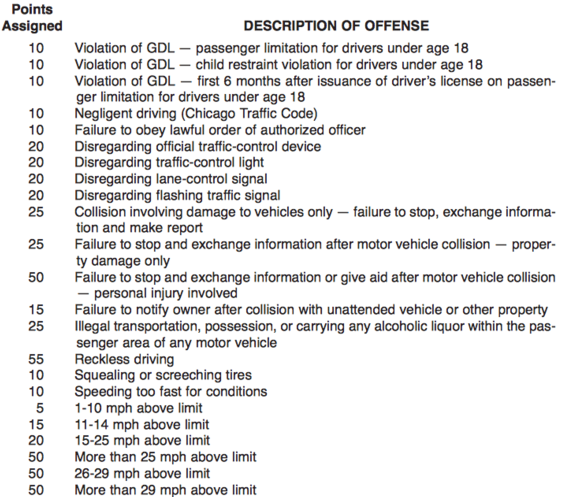 | Points Assigned | DESCRIPTION OF OFFENSE |
|---|---|
| 10 | Violation of GDL — passenger limitation for drivers under age 18 |
| 10 | Violation of GDL — child restraint violation for drivers under age 18 |
| 10 | Violation of GDL — first 6 months after issuance of driver's license on passenger limitation for drivers under age 18 |
| 10 | Negligent driving (Chicago Traffic Code) |
| 10 | Failure to obey lawful order of authorized officer |
| 20 | Disregarding official traffic-control device |
| 20 | Disregarding traffic-control light |
| 20 | Disregarding lane-control signal |
| 20 | Disregarding flashing traffic signal |
| 25 | Collision involving damage to vehicles only — failure to stop, exchange information and make report |
| 25 | Failure to stop and exchange information after motor vehicle collision — property damage only |
| 50 | Failure to stop and exchange information or give aid after motor vehicle collision — personal injury involved |
| 15 | Failure to notify owner after collision with unattended vehicle or other property |
| 25 | Illegal transportation, possession, or carrying any alcoholic liquor within the passenger area of any motor vehicle |
| 55 | Reckless driving |
| 10 | Squealing or screeching tires |
| 10 | Speeding too fast for conditions |
| 5 | 1-10 mph above limit |
| 15 | 11-14 mph above limit |
| 20 | 15-25 mph above limit |
| 50 | More than 25 mph above limit |
| 50 | 26-29 mph above limit |
| 50 | More than 29 mph above limit |